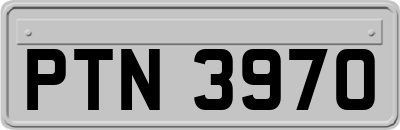 PTN 3970